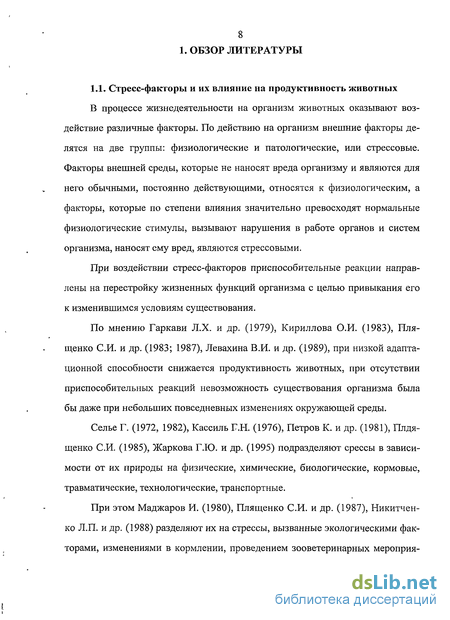 8

1. ОБЗОР ЛИТЕРАТУРЫ

1.1. Стресс-факторы и их влияние на продуктивность животных

В процессе жизнедеятельности на организм животных оказывают воздействие различные факторы. По действию на организм внешние факторы делятся на две группы: физиологические и патологические, или стрессовые. Факторы внешней среды, которые не наносят вреда организму и являются для него обычными, постоянно действующими, относятся к физиологическим, а факторы, которые по степени влияния значительно превосходят нормальные физиологические стимулы, вызывают нарушения в работе органов и систем организма, наносят ему вред, являются стрессовыми.

При воздействии стресс-факторов приспособительные реакции направлены на перестройку жизненных функций организма с целью привыкания его к изменившимся условиям существования.

По мнению Гаркави Л.Х. и др. (1979), Кириллова О.И. (1983), Плященко С.И. и др. (1983; 1987), Левахина В.И. и др. (1989), при низкой адаптационной способности снижается продуктивность животных, при отсутствии приспособительных реакций невозможность существования организма была бы даже при небольших повседневных изменениях окружающей среды.

Селье Г. (1972, 1982), Кассиль Г.Н. (1976), Петров К. и др. (1981), Плдященко С.И. (1985), Жаркова Г.Ю. и др. (1995) подразделяют срессы в зависимости от их природы на физические, химические, биологические, кормовые, травматические, технологические, транспортные.

При этом Маджаров И. (1980), Плященко С.И. и др. (1987), Никитченко Л.П. и др. (1988) разделяют их на стрессы, вызванные экологическими факторами, изменениями в кормлении, проведением зооветеринарных мероприя-

dsLib.net
библиотека диссертаций